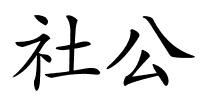 社公